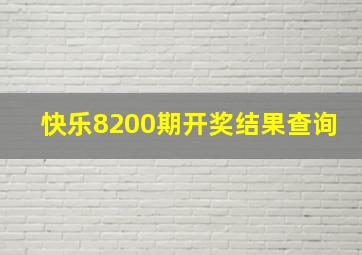 快乐8200期开奖结果查询